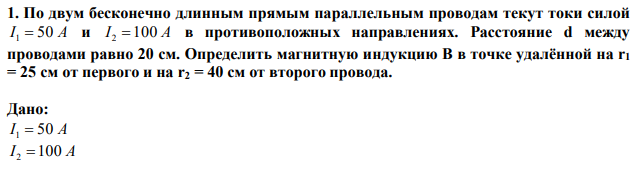 1. По двум бесконечно длинным прямым параллельным проводам текут токи силой $I_1 = 50\ A$ и $I_2 = 100\ A$ в противоположных направлениях. Расстояние d между проводами равно 20 см. Определить магнитную индукцию B в точке удалённой на $r_1$ = 25 см от первого и на $r_2$ = 40 см от второго провода.

Дано:
$I_1 = 50\ A$
$I_2 = 100\ A$